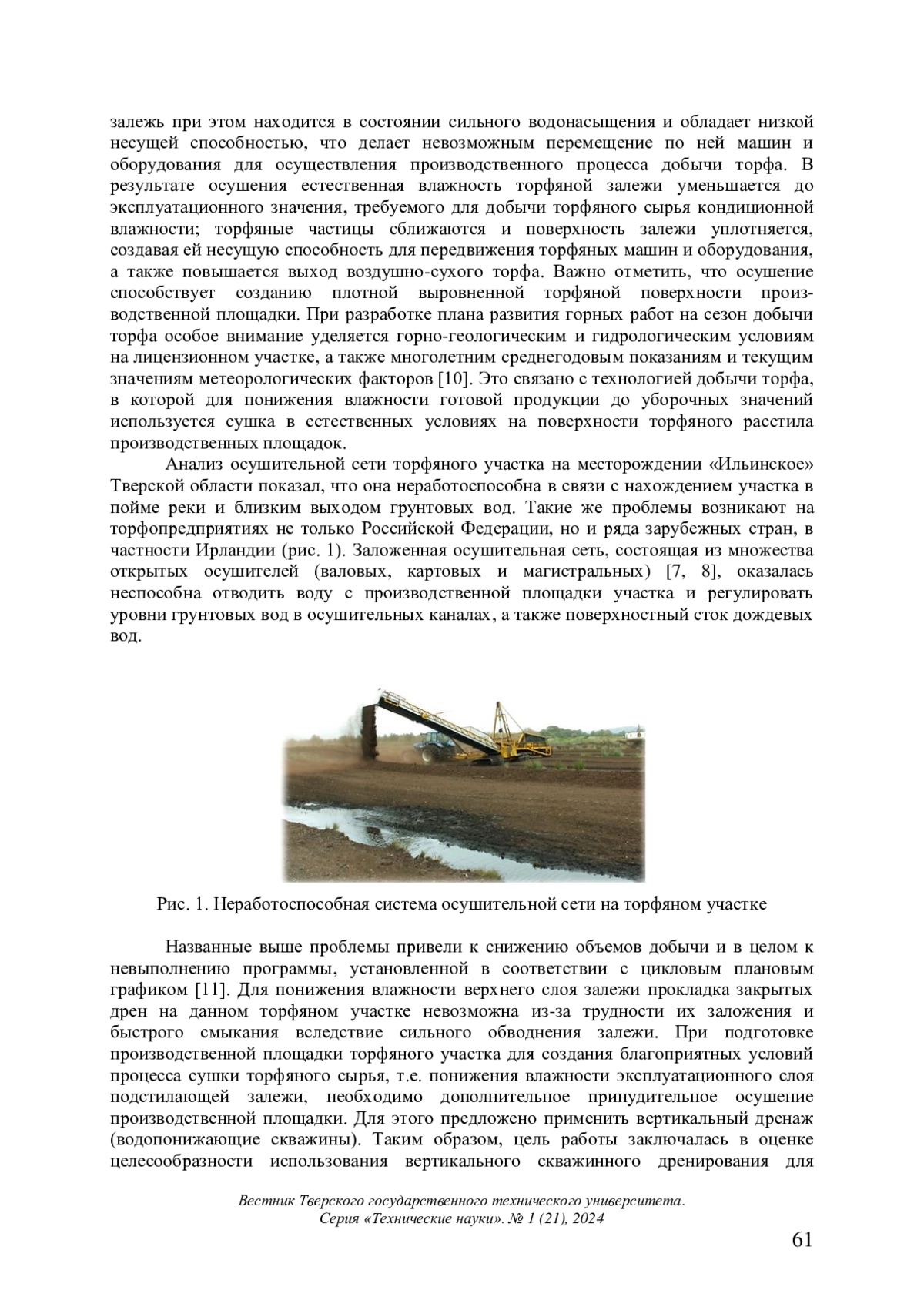 залежь при этом находится в состоянии сильного водонасыщения и обладает низкой несущей способностью, что делает невозможным перемещение по ней машин и оборудования для осуществления производственного процесса добычи торфа. В результате осушения естественная влажность торфяной залежи уменьшается до эксплуатационного значения, требуемого для добычи торфяного сырья кондиционной влажности; торфяные частицы сближаются и поверхность залежи уплотняется, создавая ей несущую способность для передвижения торфяных машин и оборудования, а также повышается выход воздушно-сухого торфа. Важно отметить, что осушение способствует созданию плотной выровненной торфяной поверхности производственной площадки. При разработке плана развития горных работ на сезон добычи торфа особое внимание уделяется горно-геологическим и гидрологическим условиям на лицензионном участке, а также многолетним среднегодовым показаниям и текущим значениям метеорологических факторов [10]. Это связано с технологией добычи торфа, в которой для понижения влажности готовой продукции до уборочных значений используется сушка в естественных условиях на поверхности торфяного расстила производственных площадок.

Анализ осушительной сети торфяного участка на месторождении «Ильинское» Тверской области показал, что она неработоспособна в связи с нахождением участка в пойме реки и близким выходом грунтовых вод. Такие же проблемы возникают на торфопредприятиях не только Российской Федерации, но и ряда зарубежных стран, в частности Ирландии (рис. 1). Заложенная осушительная сеть, состоящая из множества открытых осушителей (валовых, картовых и магистральных) [7, 8], оказалась неспособна отводить воду с производственной площадки участка и регулировать уровни грунтовых вод в осушительных каналах, а также поверхностный сток дождевых вод.

Рис. 1. Неработоспособная система осушительной сети на торфяном участке

Названные выше проблемы привели к снижению объемов добычи и в целом к невыполнению программы, установленной в соответствии с цикловым плановым графиком [11]. Для понижения влажности верхнего слоя залежи прокладка закрытых дрен на данном торфяном участке невозможна из-за трудности их заложения и быстрого смыкания вследствие сильного обводнения залежи. При подготовке производственной площадки торфяного участка для создания благоприятных условий процесса сушки торфяного сырья, т.е. понижения влажности эксплуатационного слоя подстилающей залежи, необходимо дополнительное принудительное осушение производственной площадки. Для этого предложено применить вертикальный дренаж (водопонижающие скважины). Таким образом, цель работы заключалась в оценке целесообразности использования вертикального скважинного дренирования для

Вестник Тверского государственного технического университета.
Серия «Технические науки». № 1 (21), 2024

61